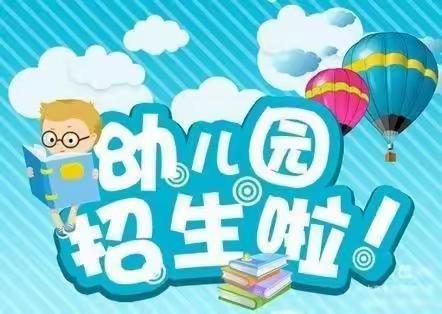 幼儿园
招生啦！